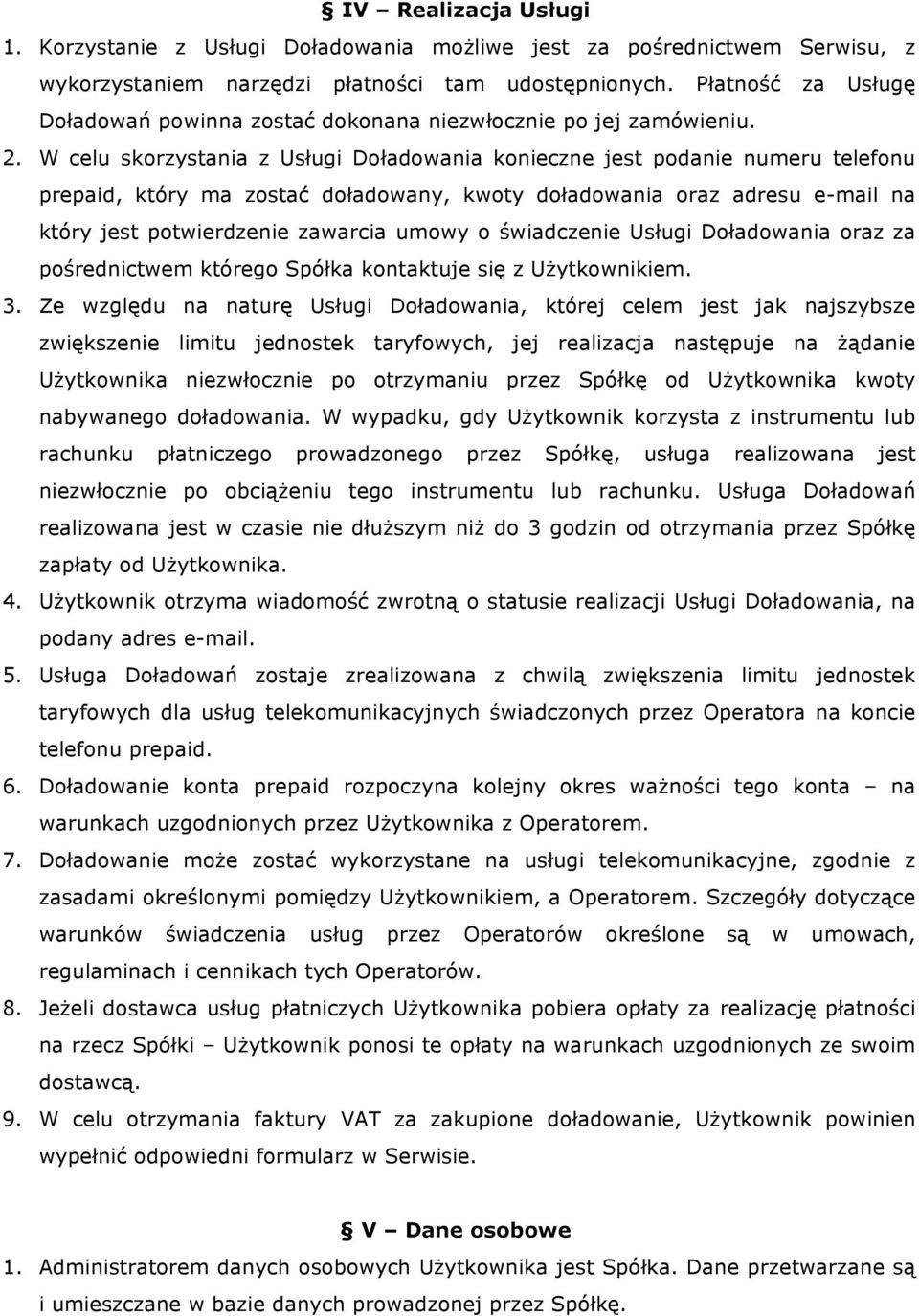 § IV – Realizacja Usługi

1. Korzystanie z Usługi Doładowania możliwe jest za pośrednictwem Serwisu, z wykorzystaniem narzędzi płatności tam udostępnionych. Płatność za Usługę Doładowań powinna zostać dokonana niezwłocznie po jej zamówieniu.

2. W celu skorzystania z Usługi Doładowania konieczne jest podanie numeru telefonu prepaid, który ma zostać doładowany, kwoty doładowania oraz adresu e-mail na który jest potwierdzenie zawarcia umowy o świadczenie Usługi Doładowania oraz za pośrednictwem którego Spółka kontaktuje się z Użytkownikiem.

3. Ze względu na naturę Usługi Doładowania, której celem jest jak najszybsze zwiększenie limitu jednostek taryfowych, jej realizacja następuje na żądanie Użytkownika niezwłocznie po otrzymaniu przez Spółkę od Użytkownika kwoty nabywanego doładowania. W wypadku, gdy Użytkownik korzysta z instrumentu lub rachunku płatniczego prowadzonego przez Spółkę, usługa realizowana jest niezwłocznie po obciążeniu tego instrumentu lub rachunku. Usługa Doładowań realizowana jest w czasie nie dłuższym niż do 3 godzin od otrzymania przez Spółkę zapłaty od Użytkownika.

4. Użytkownik otrzyma wiadomość zwrotną o statusie realizacji Usługi Doładowania, na podany adres e-mail.

5. Usługa Doładowań zostaje zrealizowana z chwilą zwiększenia limitu jednostek taryfowych dla usług telekomunikacyjnych świadczonych przez Operatora na koncie telefonu prepaid.

6. Doładowanie konta prepaid rozpoczyna kolejny okres ważności tego konta – na warunkach uzgodnionych przez Użytkownika z Operatorem.

7. Doładowanie może zostać wykorzystane na usługi telekomunikacyjne, zgodnie z zasadami określonymi pomiędzy Użytkownikiem, a Operatorem. Szczegóły dotyczące warunków świadczenia usług przez Operatorów określone są w umowach, regulaminach i cennikach tych Operatorów.

8. Jeżeli dostawca usług płatniczych Użytkownika pobiera opłaty za realizację płatności na rzecz Spółki – Użytkownik ponosi te opłaty na warunkach uzgodnionych ze swoim dostawcą.

9. W celu otrzymania faktury VAT za zakupione doładowanie, Użytkownik powinien wypełnić odpowiedni formularz w Serwisie.

§ V – Dane osobowe

1. Administratorem danych osobowych Użytkownika jest Spółka. Dane przetwarzane są i umieszczane w bazie danych prowadzonej przez Spółkę.